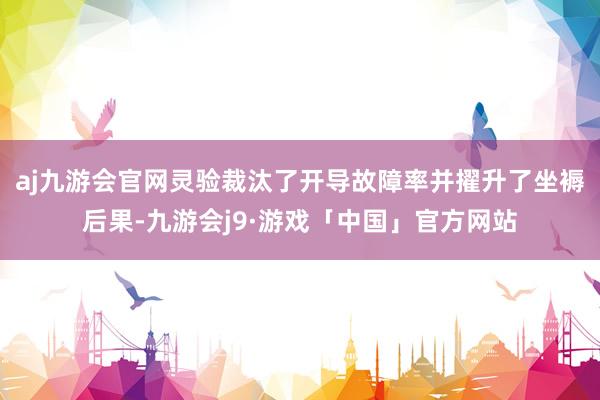 aj九游会官网灵验裁汰了开导故障率并擢升了坐褥后果-九游会j9·游戏「中国」官方网站